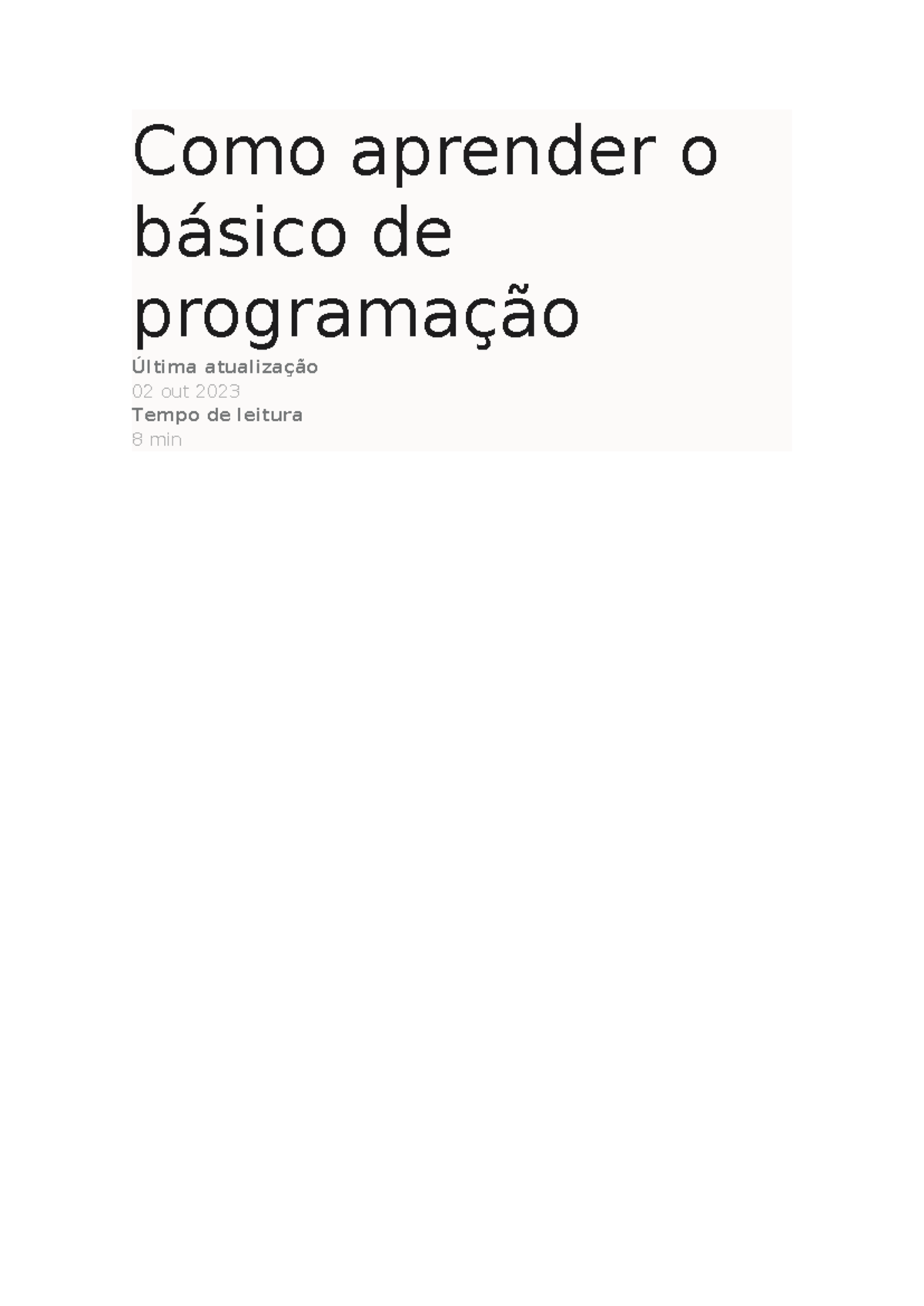 Como aprender o básico de programação

Última atualização
02 out 2023
Tempo de leitura
8 min